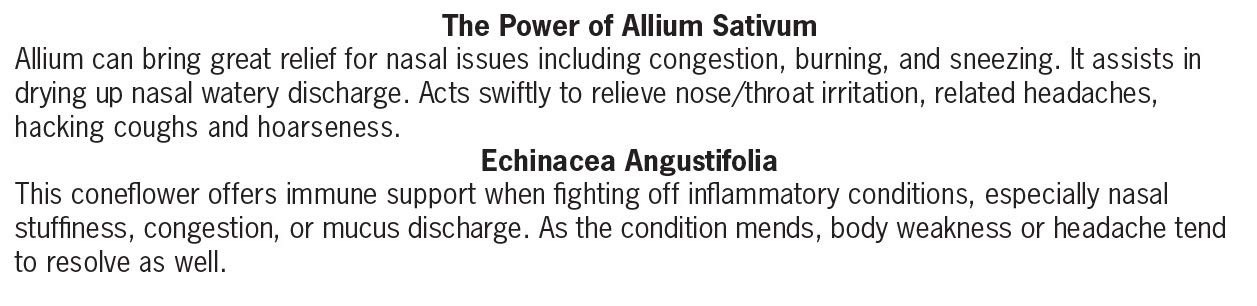 The Power of Allium Sativum
Allium can bring great relief for nasal issues including congestion, burning, and sneezing. It assists in drying up nasal watery discharge. Acts swiftly to relieve nose/throat irritation, related headaches, hacking coughs and hoarseness.
Echinacea Angustifolia
This coneflower offers immune support when fighting off inflammatory conditions, especially nasal stuffiness, congestion, or mucus discharge. As the condition mends, body weakness or headache tend to resolve as well.